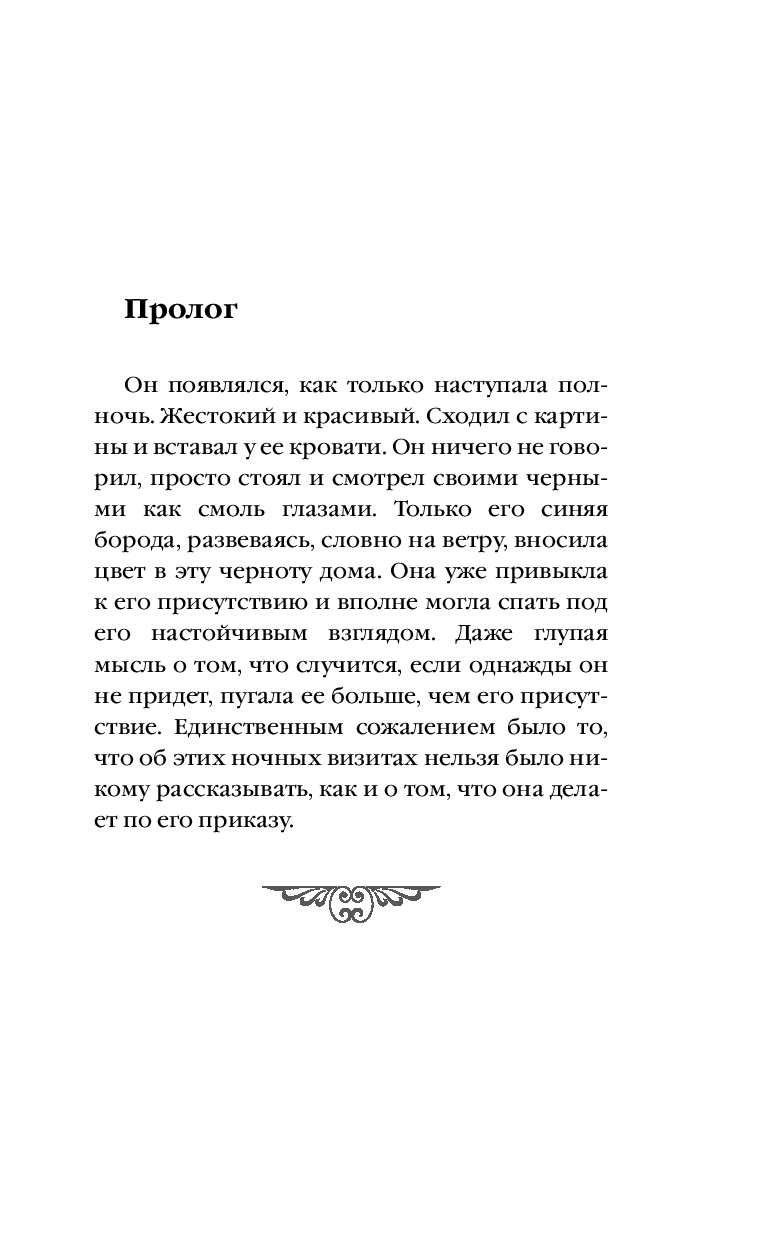 Пролог

Он появлялся, как только наступала полночь. Жестокий и красивый. Сходил с картины и вставал у ее кровати. Он ничего не говорил, просто стоял и смотрел своими черными как смоль глазами. Только его синяя борода, развеваясь, словно на ветру, вносила цвет в эту черноту дома. Она уже привыкла к его присутствию и вполне могла спать под его настойчивым взглядом. Даже глупая мысль о том, что случится, если однажды он не придет, пугала ее больше, чем его присутствие. Единственным сожалением было то, что об этих ночных визитах нельзя было никому рассказывать, как и о том, что она делает по его приказу.